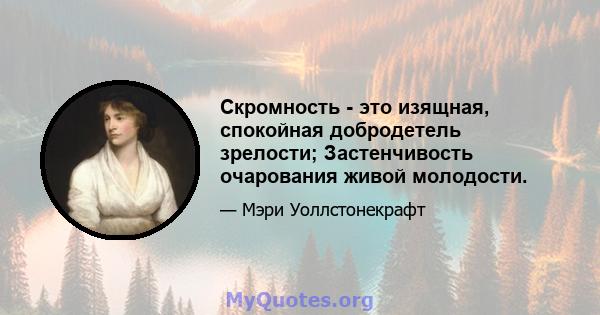 Скромность - это изящная, спокойная добродетель зрелости; Застенчивость очарования живой молодости.

— Мэри Уоллстонекрафт

MyQuotes.org